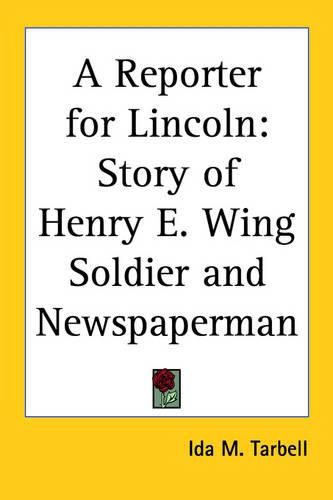 A Reporter for Lincoln: Story of Henry E. Wing Soldier and Newspaperman

Ida M. Tarbell